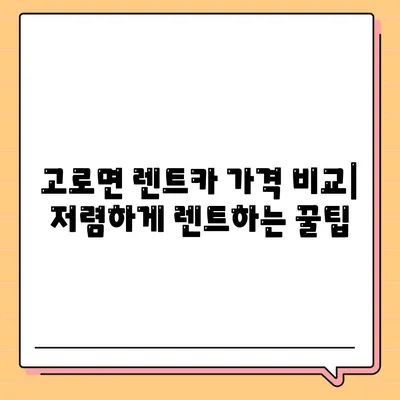 고로면 렌트카 가격 비교| 저렴하게 렌트하는 꿀팁